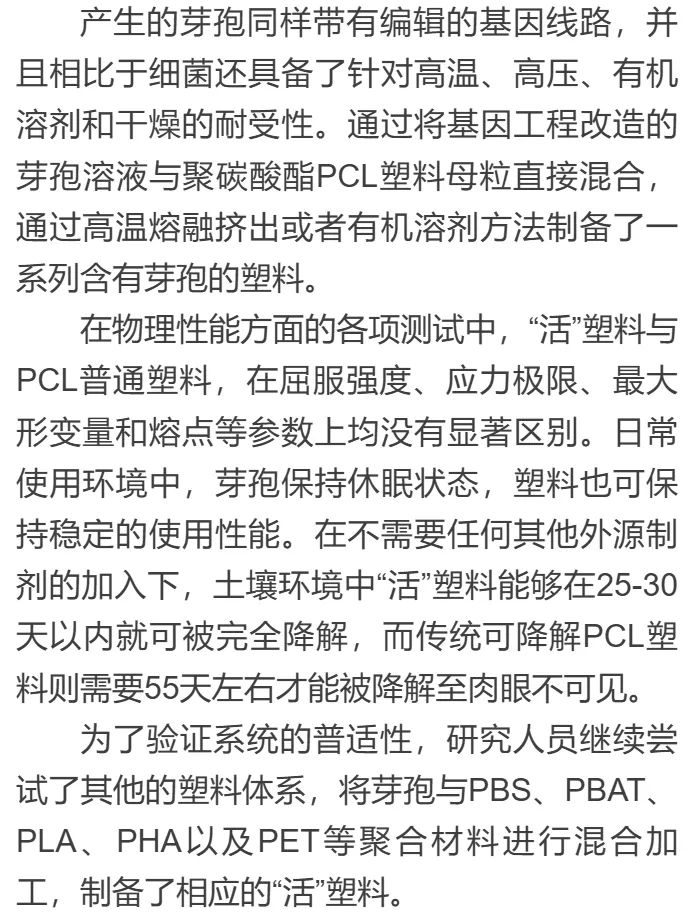 产生的芽孢同样带有编辑的基因线路，并且相比于细菌还具备了针对高温、高压、有机溶剂和干燥的耐受性。通过将基因工程改造的芽孢溶液与聚碳酸酯PCL塑料母粒直接混合，通过高温熔融挤出或者有机溶剂方法制备了一系列含有芽孢的塑料。

在物理性能方面的各项测试中，“活”塑料与PCL普通塑料，在屈服强度、应力极限、最大形变量和熔点等参数上均没有显著区别。日常使用环境中，芽孢保持休眠状态，塑料也可保持稳定的使用性能。在不需要任何其他外源制剂的加入下，土壤环境中“活”塑料能够在25-30天以内就可被完全降解，而传统可降解PCL塑料则需要55天左右才能被降解至肉眼不可见。

为了验证系统的普适性，研究人员继续尝试了其他的塑料体系，将芽孢与PBS、PBAT、PLA、PHA以及PET等聚合材料进行混合加工，制备了相应的“活”塑料。